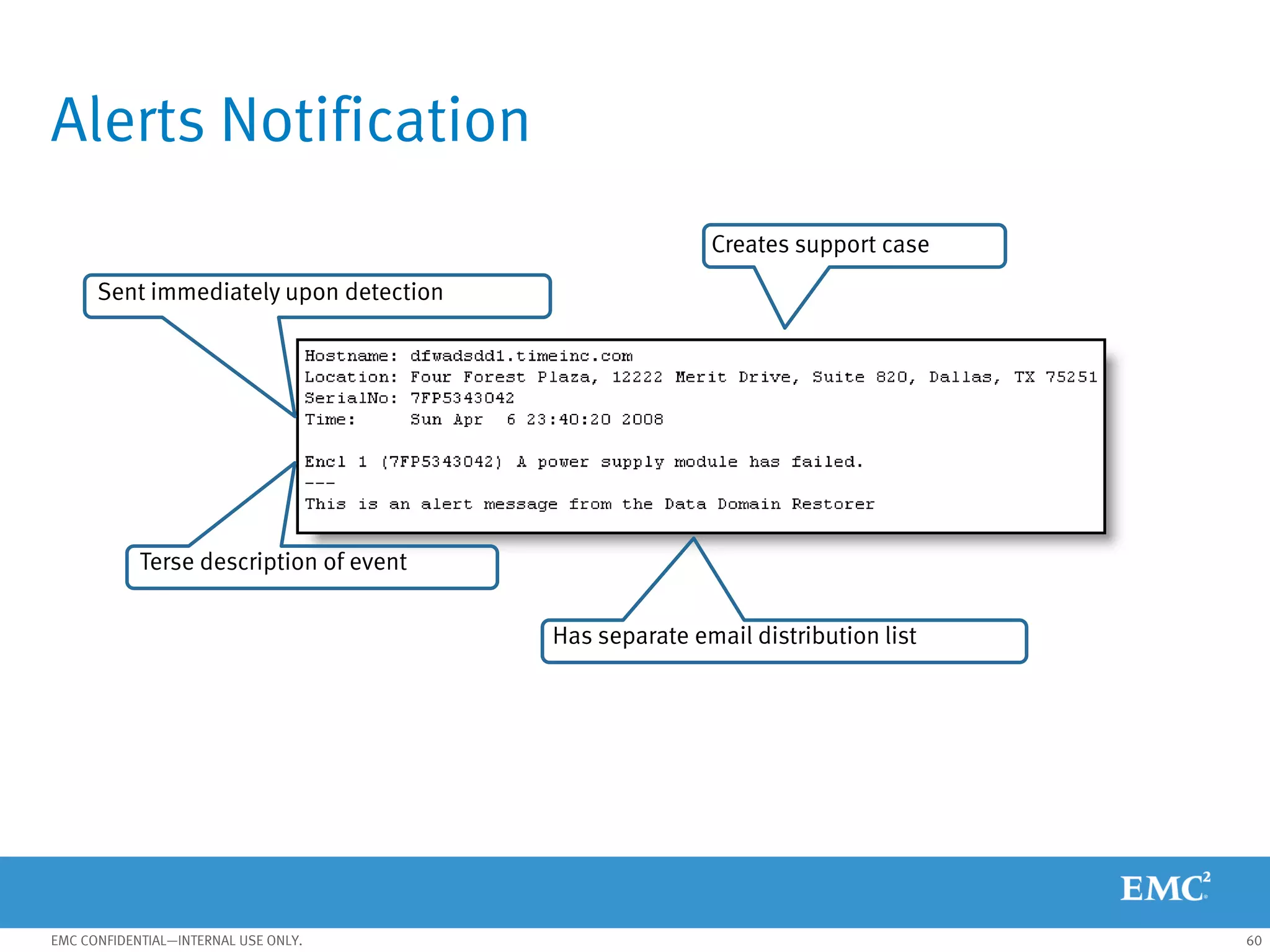 Alerts Notification

Creates support case

Sent immediately upon detection

Hostname: dfwadsdd1.timeinc.com
Location: Four Forest Plaza, 12222 Merit Drive, Suite 820, Dallas, TX 75251
SerialNo: 7FP5343042
Time: Sun Apr 6 23:40:20 2008

Encl 1 (7FP5343042) A power supply module has failed.
---
This is an alert message from the Data Domain Restorer

Terse description of event

Has separate email distribution list

EMC$^2$

EMC CONFIDENTIAL—INTERNAL USE ONLY.

60